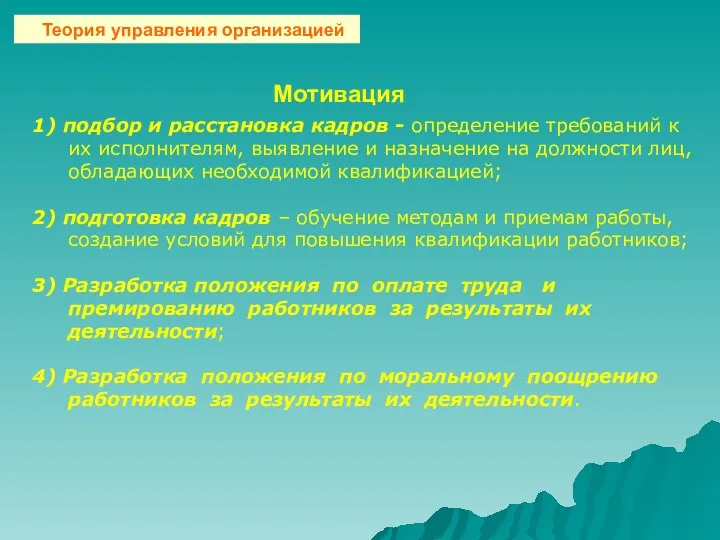 Теория управления организацией

Мотивация

1) подбор и расстановка кадров - определение требований к их исполнителям, выявление и назначение на должности лиц, обладающих необходимой квалификацией;

2) подготовка кадров – обучение методам и приемам работы, создание условий для повышения квалификации работников;

3) Разработка положения по оплате труда и премированию работников за результаты их деятельности;

4) Разработка положения по моральному поощрению работников за результаты их деятельности.